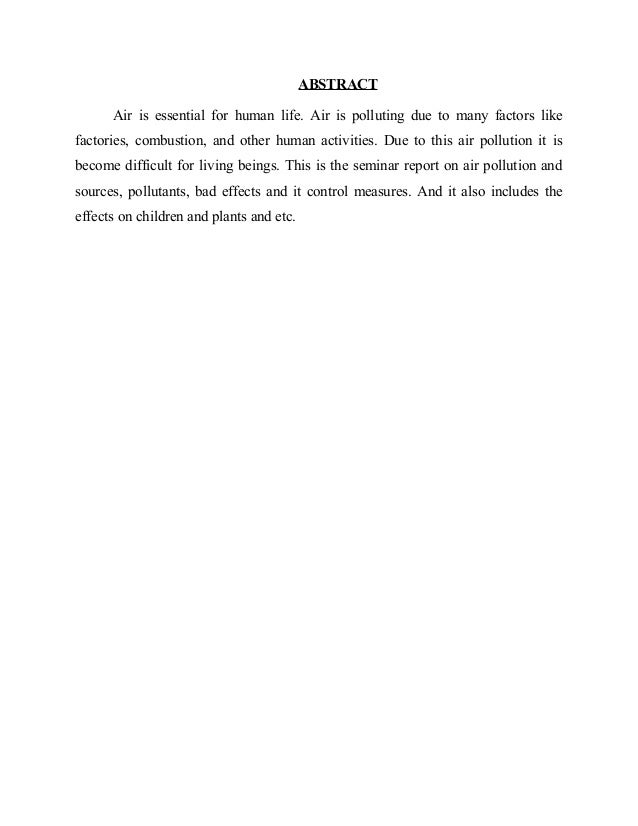 ABSTRACT

Air is essential for human life. Air is polluting due to many factors like factories, combustion, and other human activities. Due to this air pollution it is become difficult for living beings. This is the seminar report on air pollution and sources, pollutants, bad effects and it control measures. And it also includes the effects on children and plants and etc.